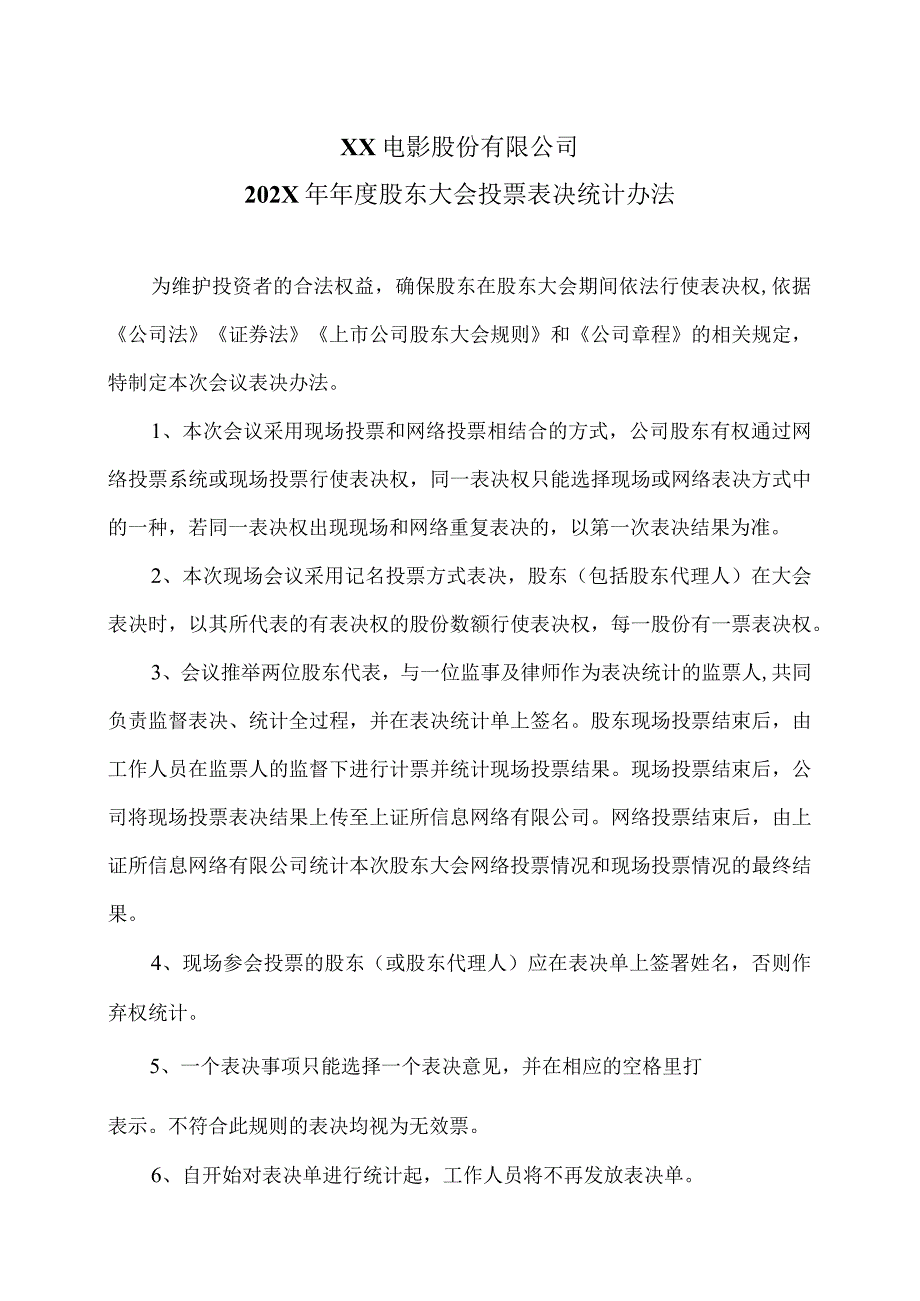 XX 电影股份有限公司
202X 年年度股东大会投票表决统计办法

为维护投资者的合法权益，确保股东在股东大会期间依法行使表决权,依据《公司法》《证券法》《上市公司股东大会规则》和《公司章程》的相关规定，特制定本次会议表决办法。

1、本次会议采用现场投票和网络投票相结合的方式，公司股东有权通过网络投票系统或现场投票行使表决权，同一表决权只能选择现场或网络表决方式中的一种，若同一表决权出现现场和网络重复表决的，以第一次表决结果为准。

2、本次现场会议采用记名投票方式表决，股东（包括股东代理人）在大会表决时，以其所代表的有表决权的股份数额行使表决权，每一股份有一票表决权。

3、会议推举两位股东代表，与一位监事及律师作为表决统计的监票人,共同负责监督表决、统计全过程，并在表决统计单上签名。股东现场投票结束后，由工作人员在监票人的监督下进行计票并统计现场投票结果。现场投票结束后，公司将现场投票表决结果上传至上证所信息网络有限公司。网络投票结束后，由上证所信息网络有限公司统计本次股东大会网络投票情况和现场投票情况的最终结果。

4、现场参会投票的股东（或股东代理人）应在表决单上签署姓名，否则作弃权统计。

5、一个表决事项只能选择一个表决意见，并在相应的空格里打

表示。不符合此规则的表决均视为无效票。

6、自开始对表决单进行统计起，工作人员将不再发放表决单。